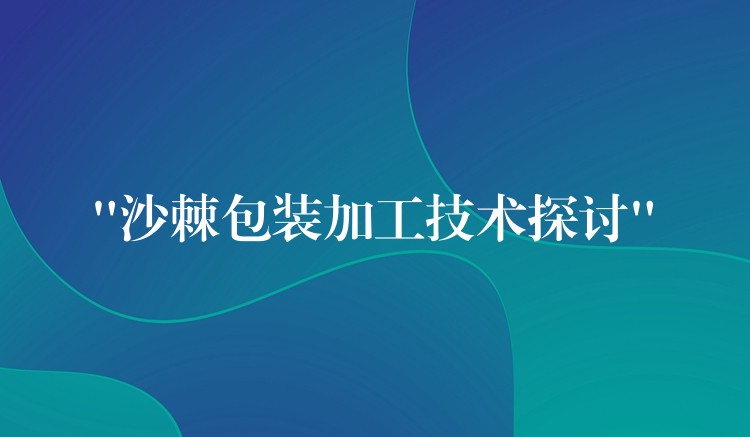 "沙棘包装加工技术探讨"